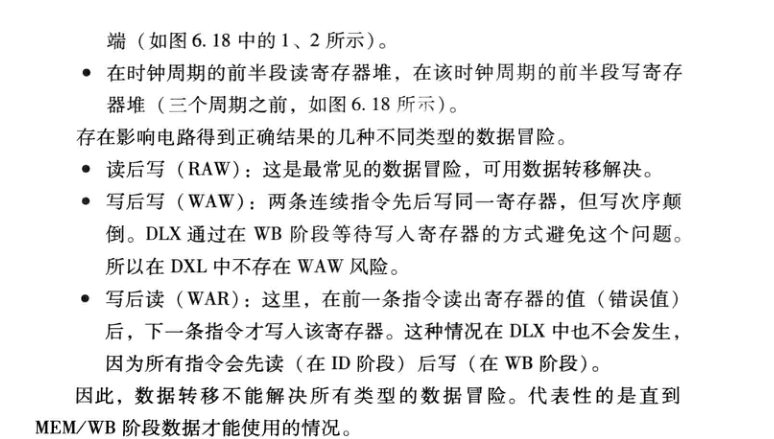 端（如图6.18中的1、2所示）。

• 在时钟周期的前半段读寄存器堆，在该时钟周期的前半段写寄存器堆（三个周期之前，如图6.18所示）。

存在影响电路得到正确结果的几种不同类型的数据冒险。

• 读后写（RAW）：这是最常见的数据冒险，可用数据转移解决。
• 写后写（WAW）：两条连续指令先后写同一寄存器，但写次序颠倒。DLX通过在WB阶段等待写入寄存器的方式避免这个问题。所以在DXL中不存在WAW风险。
• 写后读（WAR）：这里，在前一条指令读出寄存器的值（错误值）后，下一条指令才写入该寄存器。这种情况在DLX中也不会发生，因为所有指令会先读（在ID阶段）后写（在WB阶段）。

因此，数据转移不能解决所有类型的数据冒险。代表性的是直到MEM/WB阶段数据才能使用的情况。